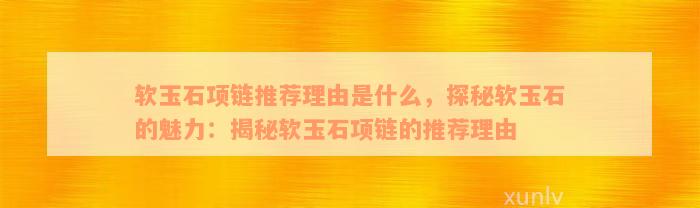 软玉石项链推荐理由是什么，探秘软玉石的魅力：揭秘软玉石项链的推荐理由

xunlv